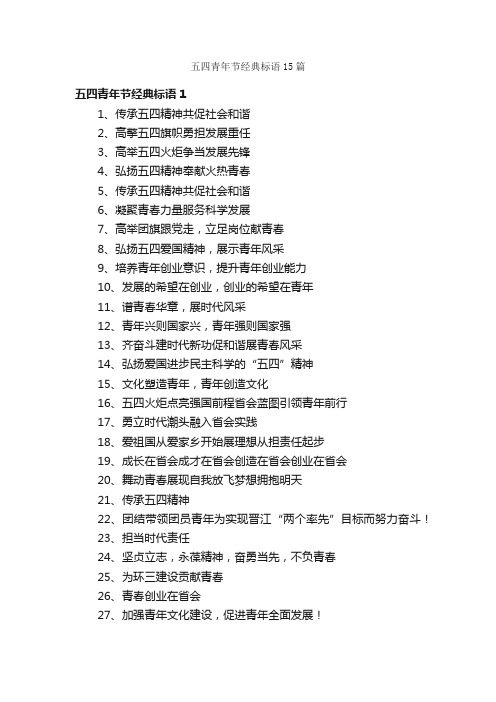 五四青年节经典标语15篇

五四青年节经典标语1

1、传承五四精神共促社会和谐

2、高擎五四旗帜勇担发展重任

3、高举五四火炬争当发展先锋

4、弘扬五四精神奉献火热青春

5、传承五四精神共促社会和谐

6、凝聚青春力量服务科学发展

7、高举团旗跟党走，立足岗位献青春

8、弘扬五四爱国精神，展示青年风采

9、培养青年创业意识，提升青年创业能力

10、发展的希望在创业，创业的希望在青年

11、谱青春华章，展时代风采

12、青年兴则国家兴，青年强则国家强

13、齐奋斗建时代新功促和谐展青春风采

14、弘扬爱国进步民主科学的“五四”精神

15、文化塑造青年，青年创造文化

16、五四火炬点亮强国前程省会蓝图引领青年前行

17、勇立时代潮头融入省会实践

18、爱祖国从爱家乡开始展理想从担责任起步

19、成长在省会成才在省会创造在省会创业在省会

20、舞动青春展现自我放飞梦想拥抱明天

21、传承五四精神

22、团结带领团员青年为实现晋江“两个率先”目标而努力奋斗！

23、担当时代责任

24、坚贞立志，永葆精神，奋勇当先，不负青春

25、为环三建设贡献青春

26、青春创业在省会

27、加强青年文化建设，促进青年全面发展！